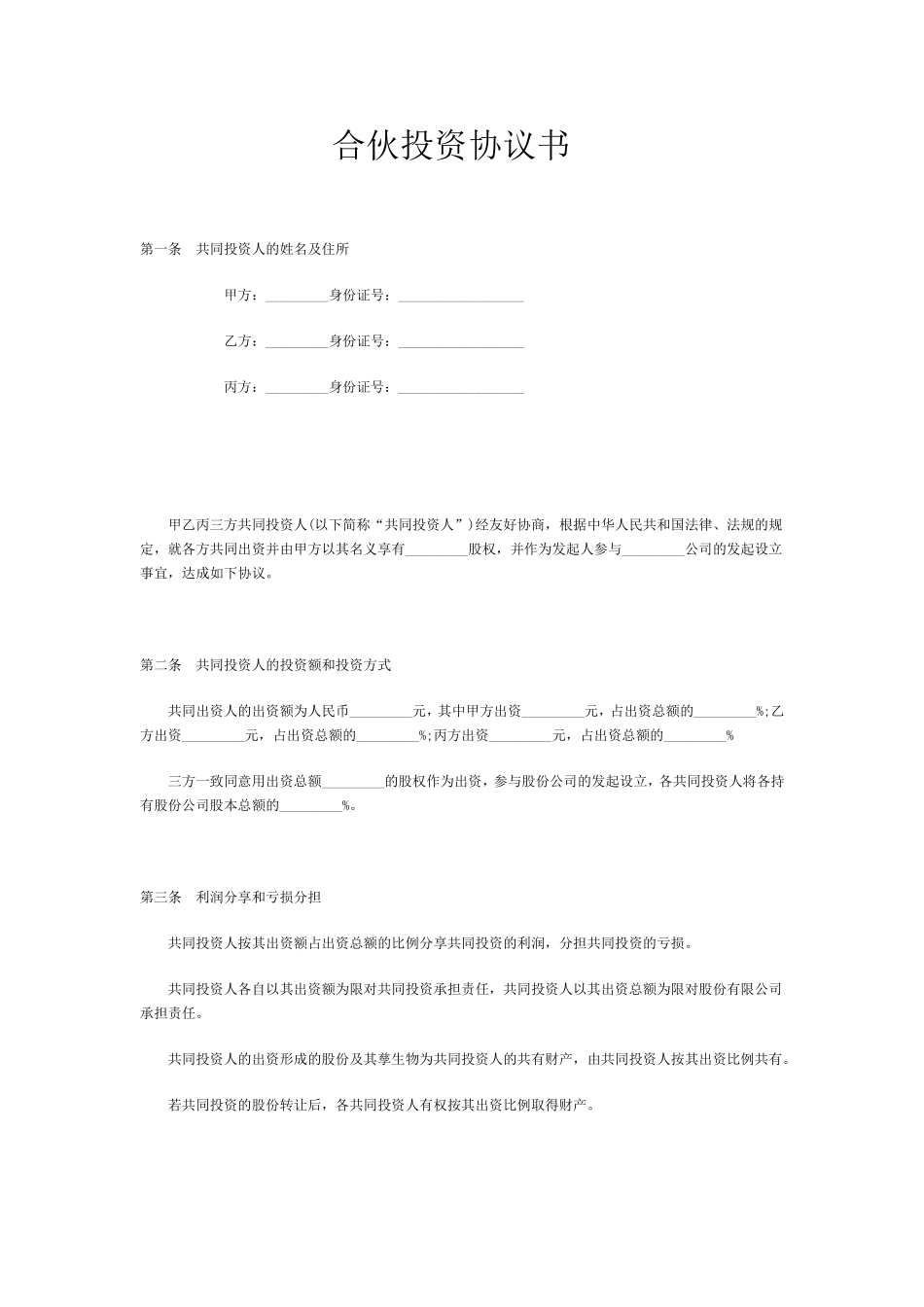 合伙投资协议书

第一条　共同投资人的姓名及住所

甲方：_________身份证号：__________________

乙方：_________身份证号：__________________

丙方：_________身份证号：__________________

甲乙丙三方共同投资人(以下简称“共同投资人”)经友好协商，根据中华人民共和国法律、法规的规定，就各方共同出资并由甲方以其名义享有_________股权，并作为发起人参与_________公司的发起设立事宜，达成如下协议。

第二条　共同投资人的投资额和投资方式

共同出资人的出资额为人民币_________元，其中甲方出资_________元，占出资总额的_________%;乙方出资_________元，占出资总额的_________%;丙方出资_________元，占出资总额的_________%

三方一致同意用出资总额_________的股权作为出资，参与股份公司的发起设立，各共同投资人将各持有股份公司股本总额的_________%。

第三条　利润分享和亏损分担

共同投资人按其出资额占出资总额的比例分享共同投资的利润，分担共同投资的亏损。

共同投资人各自以其出资额为限对共同投资承担责任，共同投资人以其出资总额为限对股份有限公司承担责任。

共同投资人的出资形成的股份及其孳生物为共同投资人的共有财产，由共同投资人按其出资比例共有。

若共同投资的股份转让后，各共同投资人有权按其出资比例取得财产。